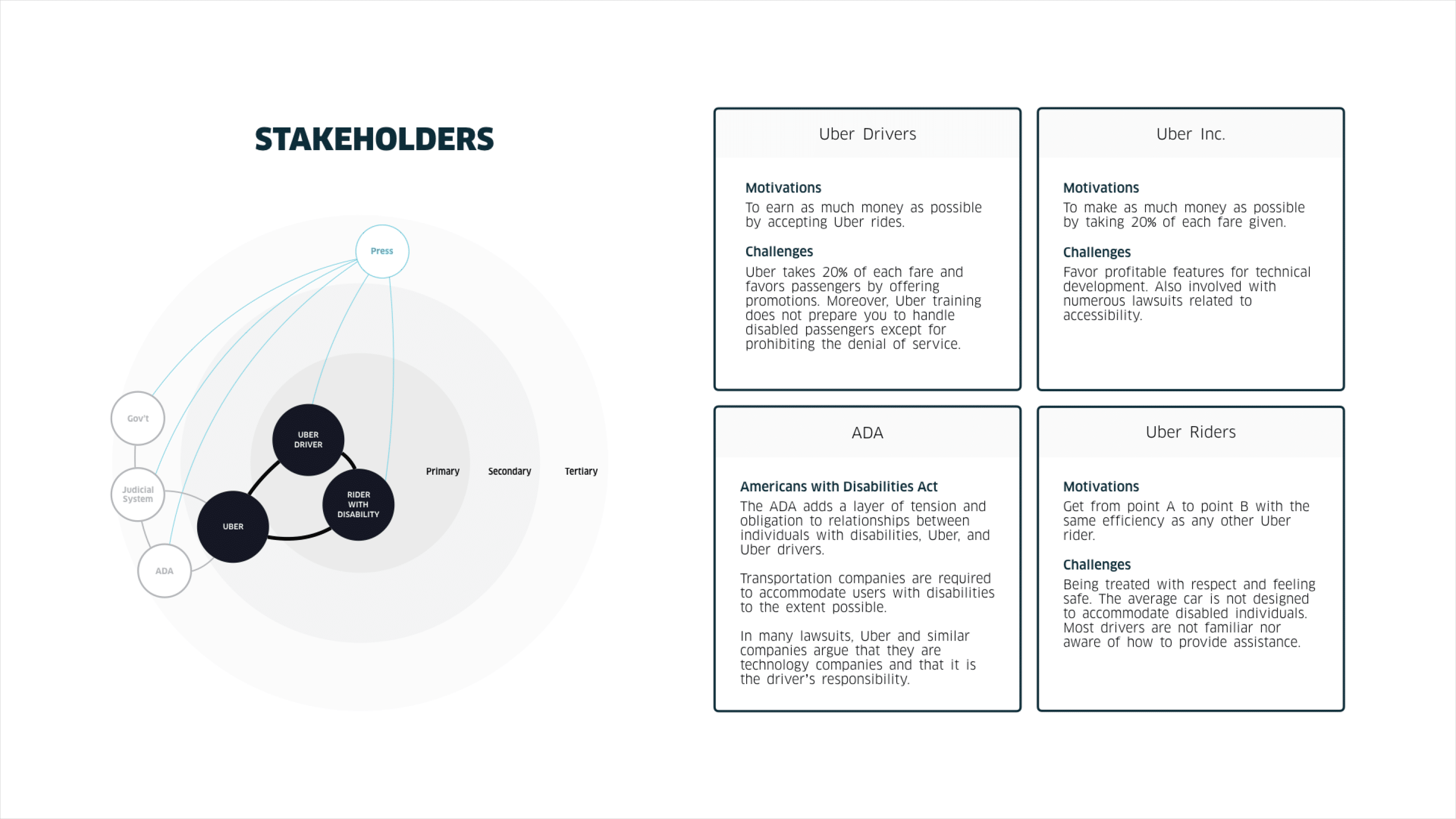 STAKEHOLDERS

Press

Gov't

Judicial System

ADA

UBER DRIVER

RIDER WITH DISABILITY

UBER

Primary

Secondary

Tertiary

Uber Drivers

Motivations
To earn as much money as possible by accepting Uber rides.

Challenges
Uber takes 20% of each fare and favors passengers by offering promotions. Moreover, Uber training does not prepare you to handle disabled passengers except for prohibiting the denial of service.

Uber Inc.

Motivations
To make as much money as possible by taking 20% of each fare given.

Challenges
Favor profitable features for technical development. Also involved with numerous lawsuits related to accessibility.

ADA

Americans with Disabilities Act
The ADA adds a layer of tension and obligation to relationships between individuals with disabilities, Uber, and Uber drivers.

Transportation companies are required to accommodate users with disabilities to the extent possible.

In many lawsuits, Uber and similar companies argue that they are technology companies and that it is the driver's responsibility.

Uber Riders

Motivations
Get from point A to point B with the same efficiency as any other Uber rider.

Challenges
Being treated with respect and feeling safe. The average car is not designed to accommodate disabled individuals. Most drivers are not familiar nor aware of how to provide assistance.